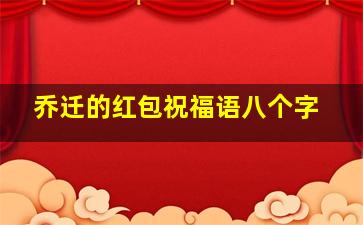 乔迁的红包祝福语八个字